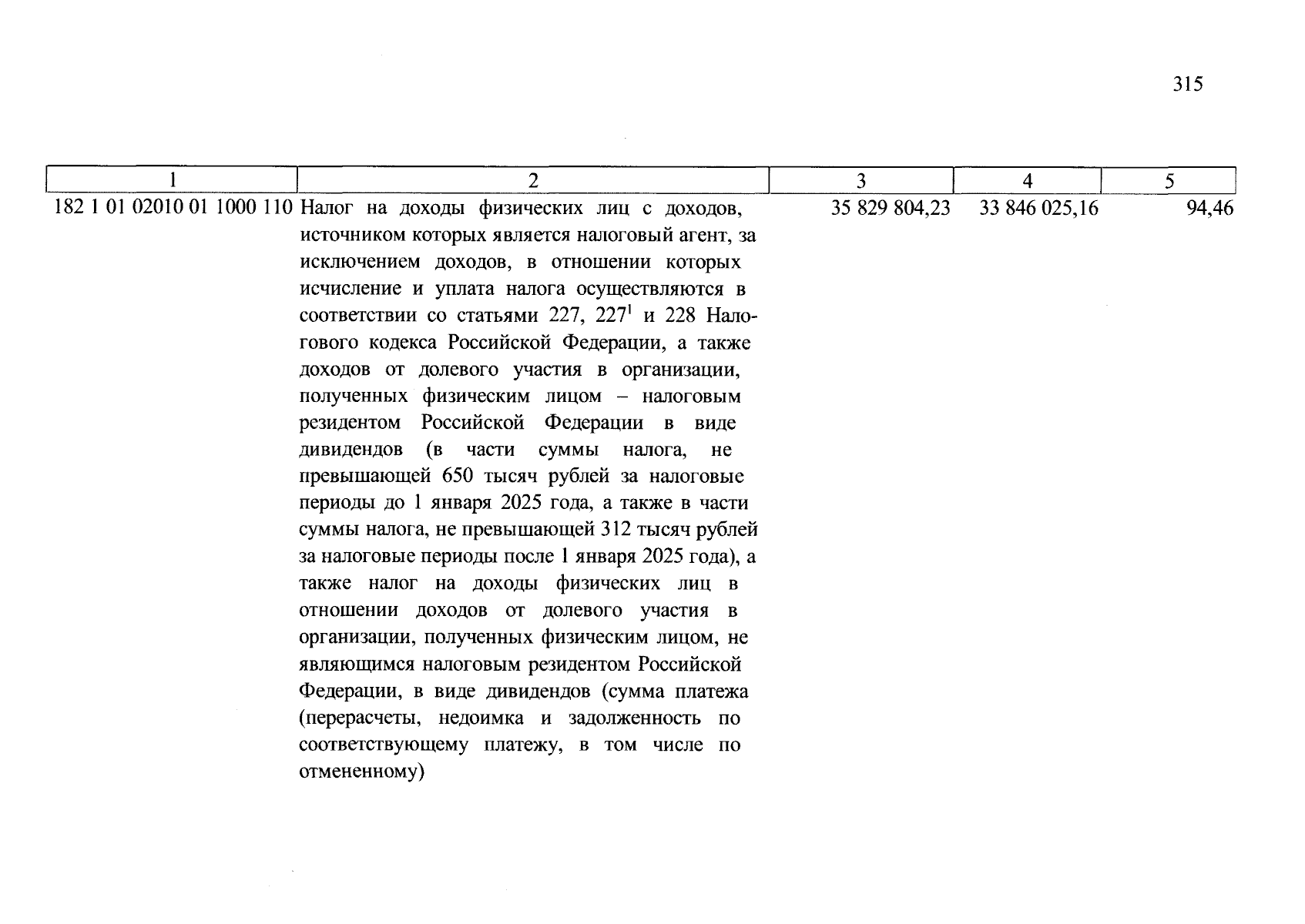 315

| 1 | 2 | 3 | 4 | 5 |
|---|---|---|---|---|
| 182 1 01 02010 01 1000 110 | Налог на доходы физических лиц с доходов, источником которых является налоговый агент, за исключением доходов, в отношении которых исчисление и уплата налога осуществляются в соответствии со статьями 227, $227^{1}$ и 228 Налогового кодекса Российской Федерации, а также доходов от долевого участия в организации, полученных физическим лицом – налоговым резидентом Российской Федерации в виде дивидендов (в части суммы налога, не превышающей 650 тысяч рублей за налоговые периоды до 1 января 2025 года, а также в части суммы налога, не превышающей 312 тысяч рублей за налоговые периоды после 1 января 2025 года), а также налог на доходы физических лиц в отношении доходов от долевого участия в организации, полученных физическим лицом, не являющимся налоговым резидентом Российской Федерации, в виде дивидендов (сумма платежа (перерасчеты, недоимка и задолженность по соответствующему платежу, в том числе по отмененному) | 35 829 804,23 | 33 846 025,16 | 94,46 |